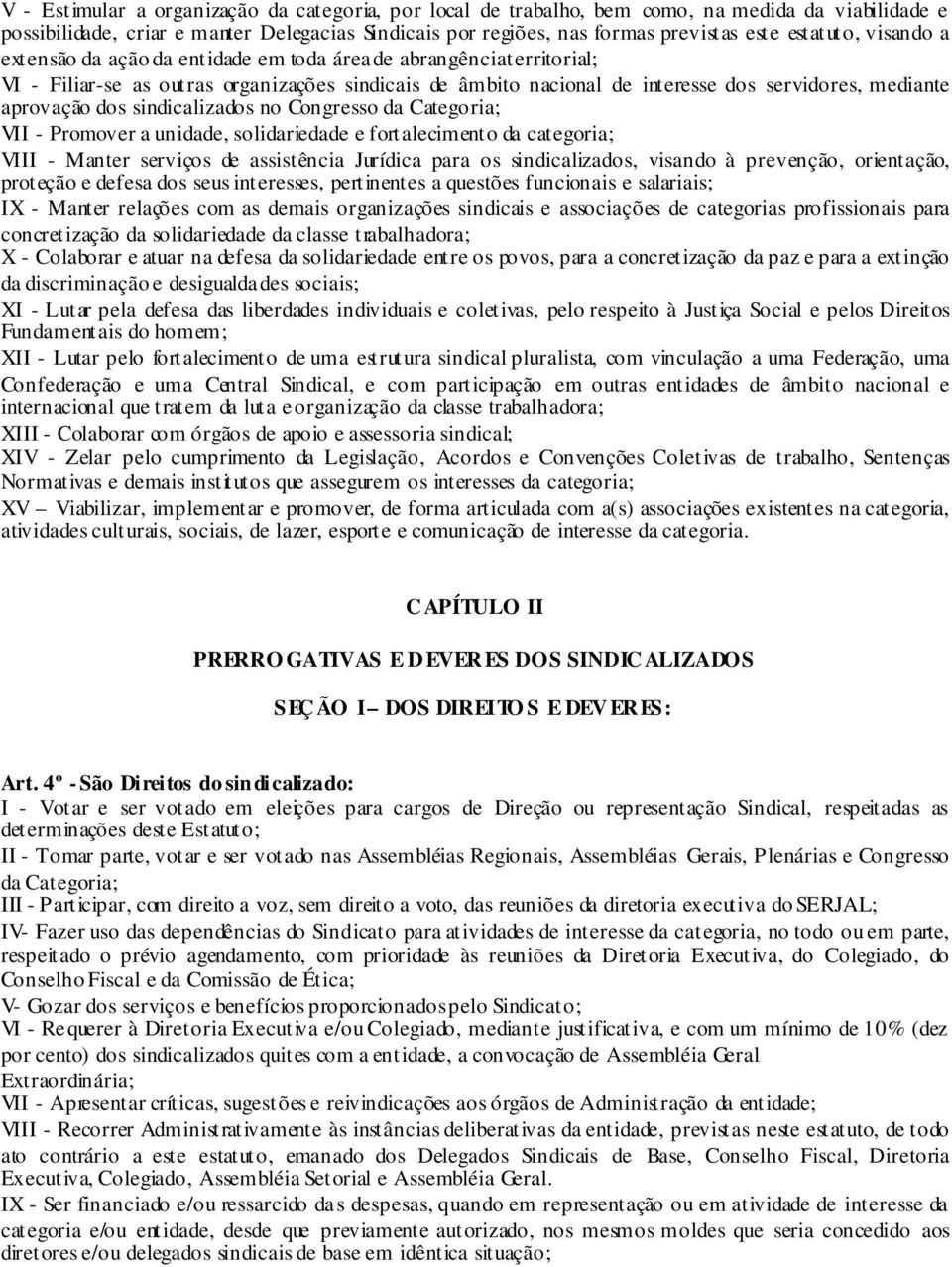 V - Estimular a organização da categoria, por local de trabalho, bem como, na medida da viabilidade e possibilidade, criar e manter Delegacias Sindicais por regiões, nas formas previstas este estatuto, visando a extensão da ação da entidade em toda área de abrangência territorial;
VI - Filiar-se as outras organizações sindicais de âmbito nacional de interesse dos servidores, mediante aprovação dos sindicalizados no Congresso da Categoria;
VII - Promover a unidade, solidariedade e fortalecimento da categoria;
VIII - Manter serviços de assistência Jurídica para os sindicalizados, visando à prevenção, orientação, proteção e defesa dos seus interesses, pertinentes a questões funcionais e salariais;
IX - Manter relações com as demais organizações sindicais e associações de categorias profissionais para concretização da solidariedade da classe trabalhadora;
X - Colaborar e atuar na defesa da solidariedade entre os povos, para a concretização da paz e para a extinção da discriminação e desigualdades sociais;
XI - Lutar pela defesa das liberdades individuais e coletivas, pelo respeito à Justiça Social e pelos Direitos Fundamentais do homem;
XII - Lutar pelo fortalecimento de uma estrutura sindical pluralista, com vinculação a uma Federação, uma Confederação e uma Central Sindical, e com participação em outras entidades de âmbito nacional e internacional que tratem da luta e organização da classe trabalhadora;
XIII - Colaborar com órgãos de apoio e assessoria sindical;
XIV - Zelar pelo cumprimento da Legislação, Acordos e Convenções Coletivas de trabalho, Sentenças Normativas e demais institutos que assegurem os interesses da categoria;
XV – Viabilizar, implementar e promover, de forma articulada com a(s) associações existentes na categoria, atividades culturais, sociais, de lazer, esporte e comunicação de interesse da categoria.

CAPÍTULO II

PRERROGATIVAS E DEVERES DOS SINDICALIZADOS

SEÇÃO I – DOS DIREITOS E DEVERES:

Art. 4º - São Direitos do sindicalizado:
I - Votar e ser votado em eleições para cargos de Direção ou representação Sindical, respeitadas as determinações deste Estatuto;
II - Tomar parte, votar e ser votado nas Assembléias Regionais, Assembléias Gerais, Plenárias e Congresso da Categoria;
III - Participar, com direito a voz, sem direito a voto, das reuniões da diretoria executiva do SERJAL;
IV- Fazer uso das dependências do Sindicato para atividades de interesse da categoria, no todo ou em parte, respeitado o prévio agendamento, com prioridade às reuniões da Diretoria Executiva, do Colegiado, do Conselho Fiscal e da Comissão de Ética;
V- Gozar dos serviços e benefícios proporcionados pelo Sindicato;
VI - Requerer à Diretoria Executiva e/ou Colegiado, mediante justificativa, e com um mínimo de 10% (dez por cento) dos sindicalizados quites com a entidade, a convocação de Assembléia Geral Extraordinária;
VII - Apresentar críticas, sugestões e reivindicações aos órgãos de Administração da entidade;
VIII - Recorrer Administrativamente às instâncias deliberativas da entidade, previstas neste estatuto, de todo ato contrário a este estatuto, emanado dos Delegados Sindicais de Base, Conselho Fiscal, Diretoria Executiva, Colegiado, Assembléia Setorial e Assembléia Geral.
IX - Ser financiado e/ou ressarcido das despesas, quando em representação ou em atividade de interesse da categoria e/ou entidade, desde que previamente autorizado, nos mesmos moldes que seria concedido aos diretores e/ou delegados sindicais de base em idêntica situação;